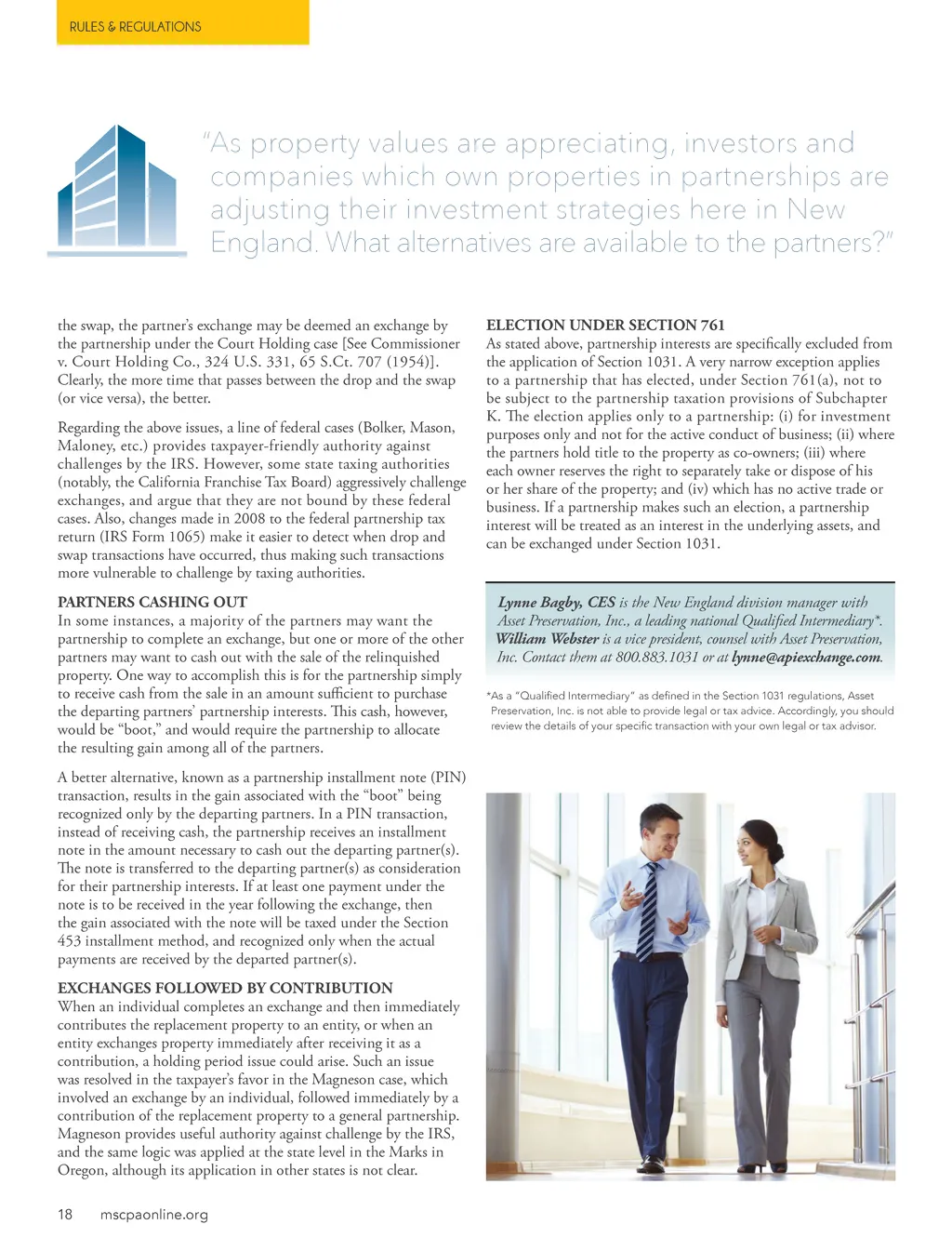 RULES & REGULATIONS

"As property values are appreciating, investors and companies which own properties in partnerships are adjusting their investment strategies here in New England. What alternatives are available to the partners?"

the swap, the partner's exchange may be deemed an exchange by the partnership under the Court Holding case [See Commissioner v. Court Holding Co., 324 U.S. 331, 65 S.Ct. 707 (1954)]. Clearly, the more time that passes between the drop and the swap (or vice versa), the better.

Regarding the above issues, a line of federal cases (Bolker, Mason, Maloney, etc.) provides taxpayer-friendly authority against challenges by the IRS. However, some state taxing authorities (notably, the California Franchise Tax Board) aggressively challenge exchanges, and argue that they are not bound by these federal cases. Also, changes made in 2008 to the federal partnership tax return (IRS Form 1065) make it easier to detect when drop and swap transactions have occurred, thus making such transactions more vulnerable to challenge by taxing authorities.

PARTNERS CASHING OUT
In some instances, a majority of the partners may want the partnership to complete an exchange, but one or more of the other partners may want to cash out with the sale of the relinquished property. One way to accomplish this is for the partnership simply to receive cash from the sale in an amount sufficient to purchase the departing partners' partnership interests. This cash, however, would be "boot," and would require the partnership to allocate the resulting gain among all of the partners.

A better alternative, known as a partnership installment note (PIN) transaction, results in the gain associated with the "boot" being recognized only by the departing partners. In a PIN transaction, instead of receiving cash, the partnership receives an installment note in the amount necessary to cash out the departing partner(s). The note is transferred to the departing partner(s) as consideration for their partnership interests. If at least one payment under the note is to be received in the year following the exchange, then the gain associated with the note will be taxed under the Section 453 installment method, and recognized only when the actual payments are received by the departed partner(s).

EXCHANGES FOLLOWED BY CONTRIBUTION
When an individual completes an exchange and then immediately contributes the replacement property to an entity, or when an entity exchanges property immediately after receiving it as a contribution, a holding period issue could arise. Such an issue was resolved in the taxpayer's favor in the Magneson case, which involved an exchange by an individual, followed immediately by a contribution of the replacement property to a general partnership. Magneson provides useful authority against challenge by the IRS, and the same logic was applied at the state level in the Marks in Oregon, although its application in other states is not clear.

ELECTION UNDER SECTION 761
As stated above, partnership interests are specifically excluded from the application of Section 1031. A very narrow exception applies to a partnership that has elected, under Section 761(a), not to be subject to the partnership taxation provisions of Subchapter K. The election applies only to a partnership: (i) for investment purposes only and not for the active conduct of business; (ii) where the partners hold title to the property as co-owners; (iii) where each owner reserves the right to separately take or dispose of his or her share of the property; and (iv) which has no active trade or business. If a partnership makes such an election, a partnership interest will be treated as an interest in the underlying assets, and can be exchanged under Section 1031.

Lynne Bagby, CES is the New England division manager with Asset Preservation, Inc., a leading national Qualified Intermediary*. William Webster is a vice president, counsel with Asset Preservation, Inc. Contact them at 800.883.1031 or at lynne@apiexchange.com.

*As a "Qualified Intermediary" as defined in the Section 1031 regulations, Asset Preservation, Inc. is not able to provide legal or tax advice. Accordingly, you should review the details of your specific transaction with your own legal or tax advisor.

18 mscpaonline.org